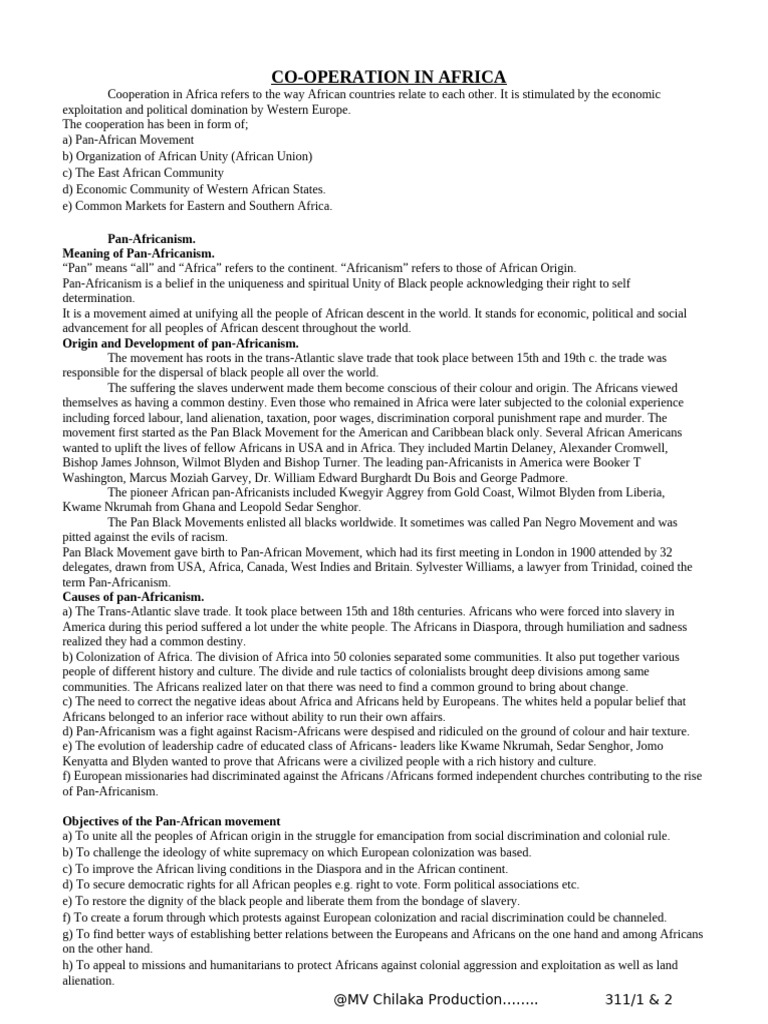 CO-OPERATION IN AFRICA

Cooperation in Africa refers to the way African countries relate to each other. It is stimulated by the economic exploitation and political domination by Western Europe.
The cooperation has been in form of;
a) Pan-African Movement
b) Organization of African Unity (African Union)
c) The East African Community
d) Economic Community of Western African States.
e) Common Markets for Eastern and Southern Africa.

Pan-Africanism.
Meaning of Pan-Africanism.
"Pan" means "all" and "Africa" refers to the continent. "Africanism" refers to those of African Origin.
Pan-Africanism is a belief in the uniqueness and spiritual Unity of Black people acknowledging their right to self determination.
It is a movement aimed at unifying all the people of African descent in the world. It stands for economic, political and social advancement for all peoples of African descent throughout the world.
Origin and Development of pan-Africanism.
The movement has roots in the trans-Atlantic slave trade that took place between 15th and 19th c. the trade was responsible for the dispersal of black people all over the world.
The suffering the slaves underwent made them become conscious of their colour and origin. The Africans viewed themselves as having a common destiny. Even those who remained in Africa were later subjected to the colonial experience including forced labour, land alienation, taxation, poor wages, discrimination corporal punishment rape and murder. The movement first started as the Pan Black Movement for the American and Caribbean black only. Several African Americans wanted to uplift the lives of fellow Africans in USA and in Africa. They included Martin Delaney, Alexander Cromwell, Bishop James Johnson, Wilmot Blyden and Bishop Turner. The leading pan-Africanists in America were Booker T Washington, Marcus Moziah Garvey, Dr. William Edward Burghardt Du Bois and George Padmore.
The pioneer African pan-Africanists included Kwegyir Aggrey from Gold Coast, Wilmot Blyden from Liberia, Kwame Nkrumah from Ghana and Leopold Sedar Senghor.
The Pan Black Movements enlisted all blacks worldwide. It sometimes was called Pan Negro Movement and was pitted against the evils of racism.
Pan Black Movement gave birth to Pan-African Movement, which had its first meeting in London in 1900 attended by 32 delegates, drawn from USA, Africa, Canada, West Indies and Britain. Sylvester Williams, a lawyer from Trinidad, coined the term Pan-Africanism.
Causes of pan-Africanism.
a) The Trans-Atlantic slave trade. It took place between 15th and 18th centuries. Africans who were forced into slavery in America during this period suffered a lot under the white people. The Africans in Diaspora, through humiliation and sadness realized they had a common destiny.
b) Colonization of Africa. The division of Africa into 50 colonies separated some communities. It also put together various people of different history and culture. The divide and rule tactics of colonialists brought deep divisions among same communities. The Africans realized later on that there was need to find a common ground to bring about change.
c) The need to correct the negative ideas about Africa and Africans held by Europeans. The whites held a popular belief that Africans belonged to an inferior race without ability to run their own affairs.
d) Pan-Africanism was a fight against Racism-Africans were despised and ridiculed on the ground of colour and hair texture.
e) The evolution of leadership cadre of educated class of Africans- leaders like Kwame Nkrumah, Sedar Senghor, Jomo Kenyatta and Blyden wanted to prove that Africans were a civilized people with a rich history and culture.
f) European missionaries had discriminated against the Africans /Africans formed independent churches contributing to the rise of Pan-Africanism.

Objectives of the Pan-African movement
a) To unite all the peoples of African origin in the struggle for emancipation from social discrimination and colonial rule.
b) To challenge the ideology of white supremacy on which European colonization was based.
c) To improve the African living conditions in the Diaspora and in the African continent.
d) To secure democratic rights for all African peoples e.g. right to vote. Form political associations etc.
e) To restore the dignity of the black people and liberate them from the bondage of slavery.
f) To create a forum through which protests against European colonization and racial discrimination could be channeled.
g) To find better ways of establishing better relations between the Europeans and Africans on the one hand and among Africans on the other hand.
h) To appeal to missions and humanitarians to protect Africans against colonial aggression and exploitation as well as land alienation.

@MV Chilaka Production........ 311/1 & 2